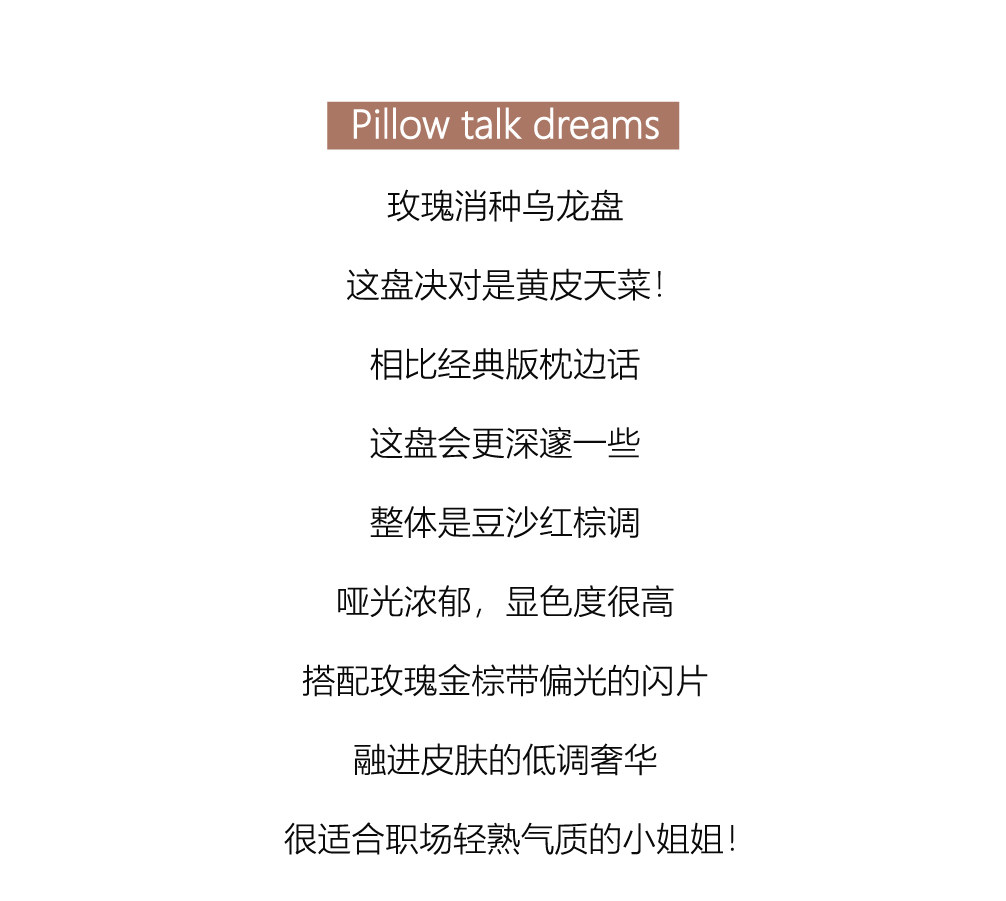 Pillow talk dreams

玫瑰消种乌龙盘

这盘决对是黄皮天菜!

相比经典版枕边话

这盘会更深邃一些

整体是豆沙红棕调

哑光浓郁，显色度很高

搭配玫瑰金棕带偏光的闪片

融进皮肤的低调奢华

很适合职场轻熟气质的小姐姐!